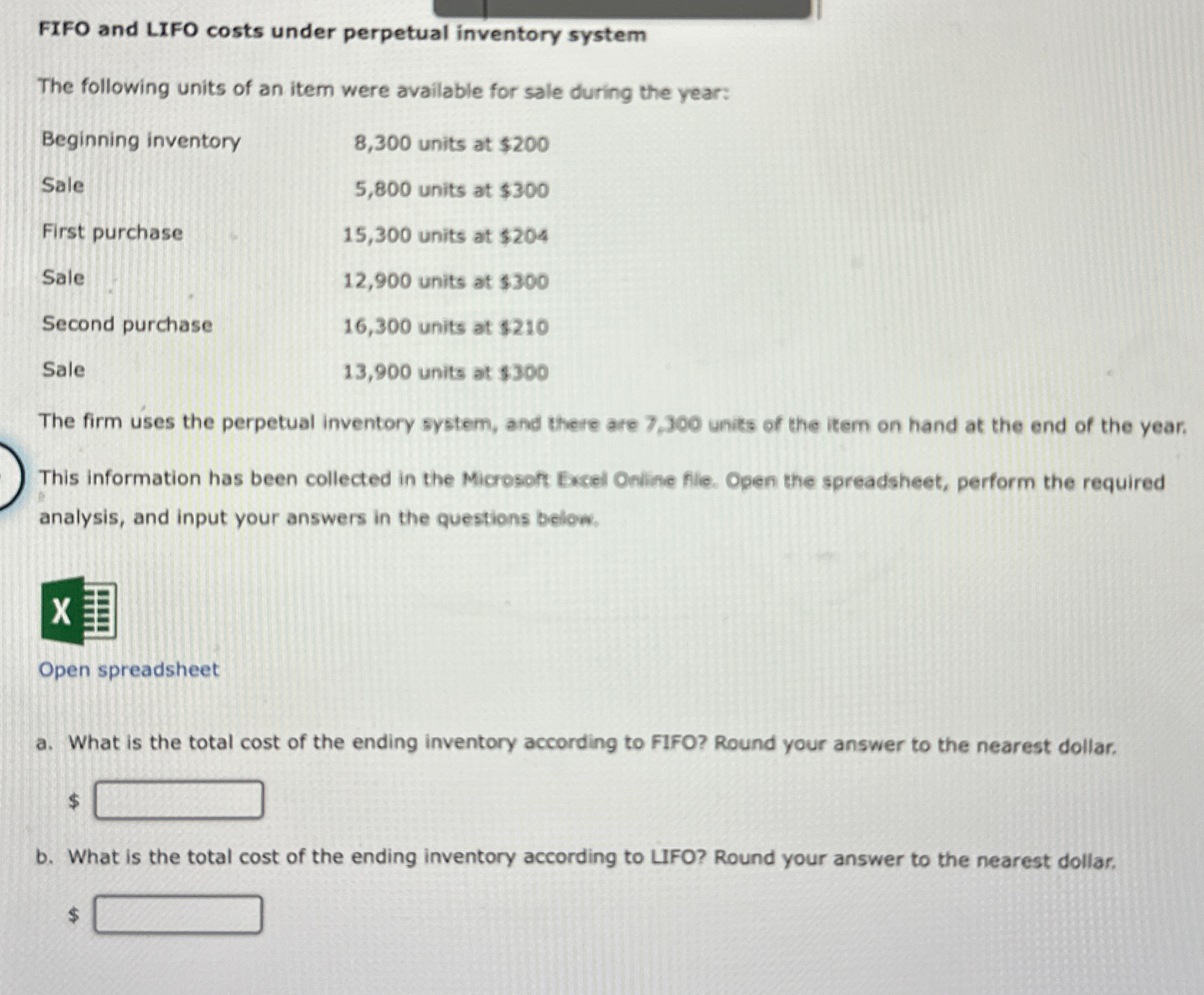 FIFO and LIFO costs under perpetual inventory system

The following units of an item were available for sale during the year:

| | |
|---|---|
| Beginning inventory | 8,300 units at \$200 |
| Sale | 5,800 units at \$300 |
| First purchase | 15,300 units at \$204 |
| Sale | 12,900 units at \$300 |
| Second purchase | 16,300 units at \$210 |
| Sale | 13,900 units at \$300 |

The firm uses the perpetual inventory system, and there are 7,300 units of the item on hand at the end of the year.

This information has been collected in the Microsoft Excel Online file. Open the spreadsheet, perform the required analysis, and input your answers in the questions below.

X

Open spreadsheet

a. What is the total cost of the ending inventory according to FIFO? Round your answer to the nearest dollar.

\$

b. What is the total cost of the ending inventory according to LIFO? Round your answer to the nearest dollar.

\$